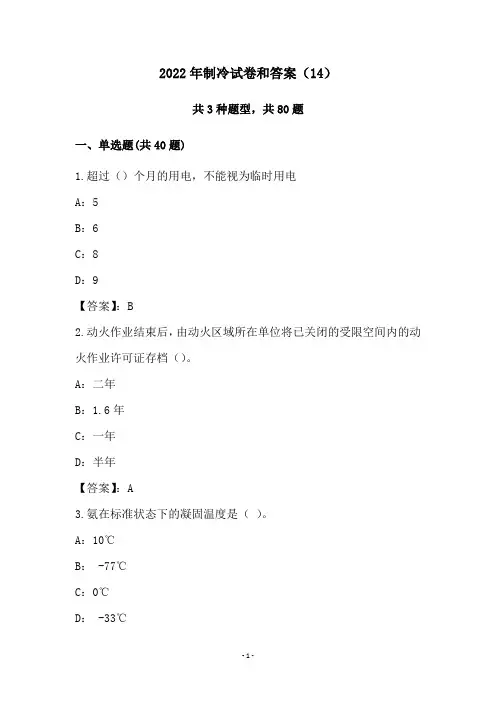 2022年制冷试卷和答案（14）

共3种题型，共80题

一、单选题(共40题)

1.超过（）个月的用电，不能视为临时用电

A：5

B：6

C：8

D：9

【答案】：B

2.动火作业结束后，由动火区域所在单位将已关闭的受限空间内的动火作业许可证存档（）。

A：二年

B：1.6年

C：一年

D：半年

【答案】：A

3.氨在标准状态下的凝固温度是（ ）。

A：10℃

B： -77℃

C：0℃

D： -33℃

-1-